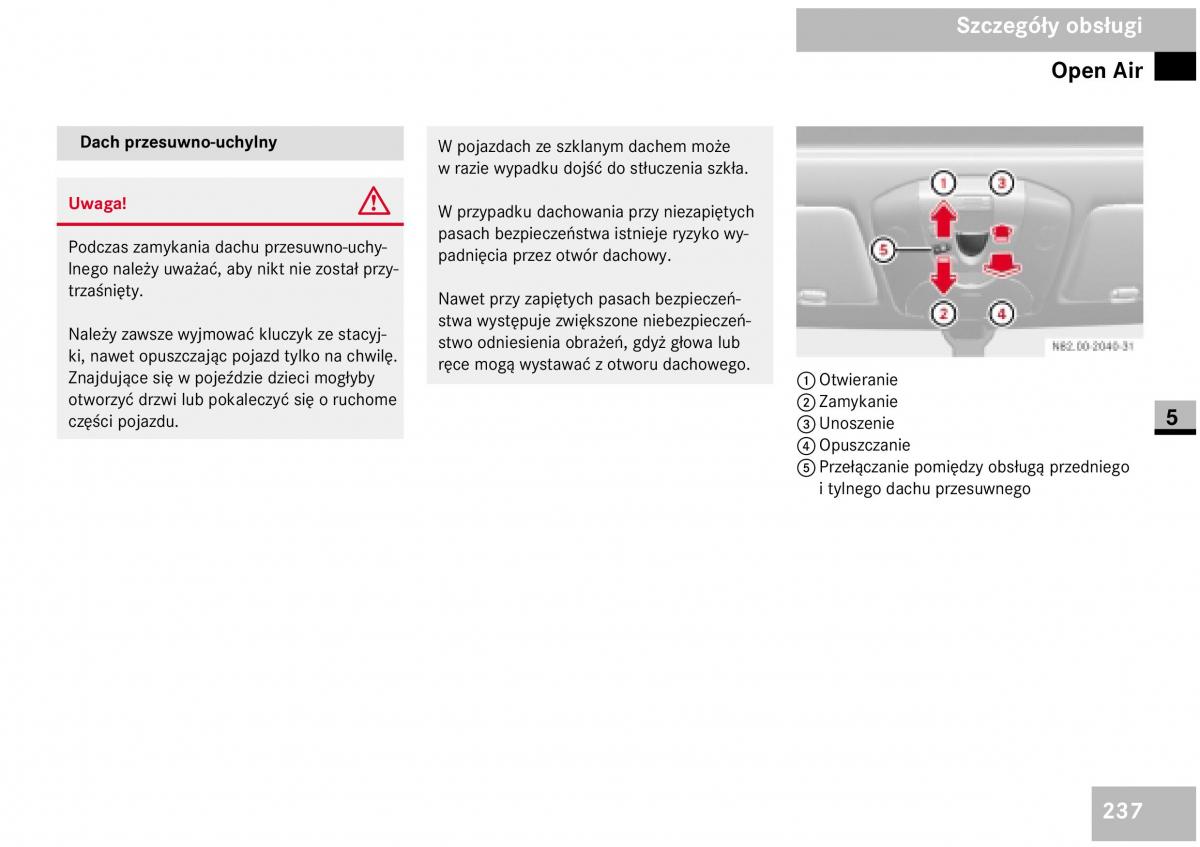 Szczegóły obsługi

Open Air

Dach przesuwno-uchylny

Uwaga!

Podczas zamykania dachu przesuwno-uchylnego należy uważać, aby nikt nie został przytrzaśnięty.

Należy zawsze wyjmować kluczyk ze stacyjki, nawet opuszczając pojazd tylko na chwilę. Znajdujące się w pojeździe dzieci mogłyby otworzyć drzwi lub pokaleczyć się o ruchome części pojazdu.

W pojazdach ze szklanym dachem może w razie wypadku dojść do stłuczenia szkła.

W przypadku dachowania przy niezapiętych pasach bezpieczeństwa istnieje ryzyko wypadnięcia przez otwór dachowy.

Nawet przy zapiętych pasach bezpieczeństwa występuje zwiększone niebezpieczeństwo odniesienia obrażeń, gdyż głowa lub ręce mogą wystawać z otworu dachowego.

1 3 5 2 4

N82.00-2040-31

1 Otwieranie
2 Zamykanie
3 Unoszenie
4 Opuszczanie
5 Przełączanie pomiędzy obsługą przedniego i tylnego dachu przesuwnego

5

237